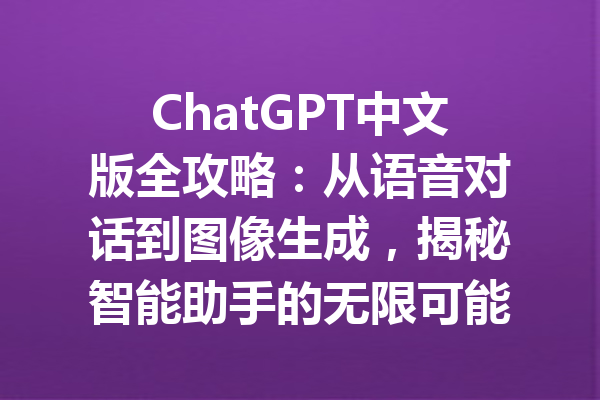 ChatGPT中文版全攻略：从语音对话到图像生成，揭秘智能助手的无限可能